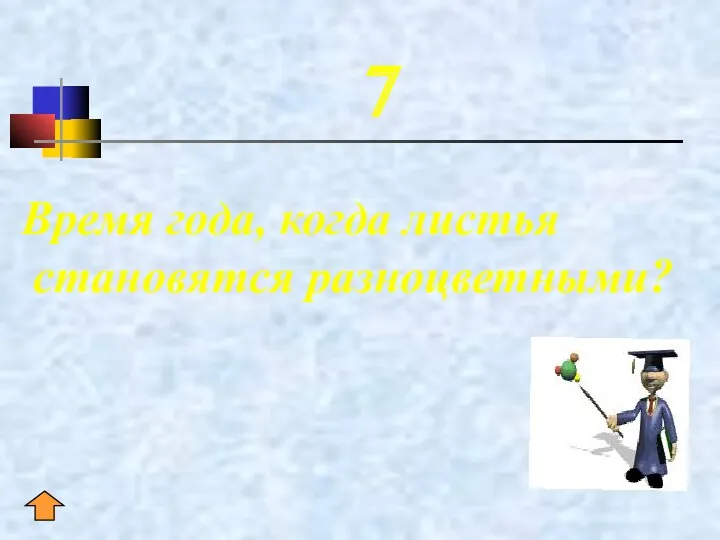 7

Время года, когда листья становятся разноцветными?